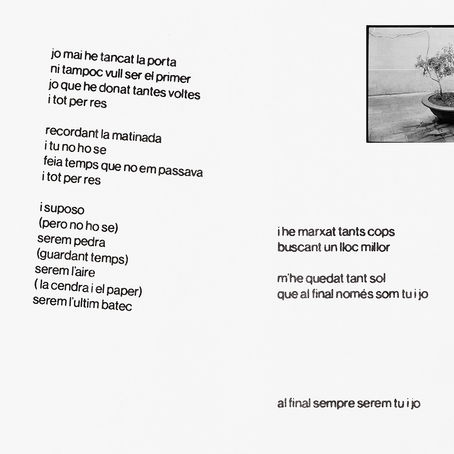 jo mai he tancat la porta
ni tampoc vull ser el primer
jo que he donat tantes voltes
i tot per res

recordant la matinada
i tu no ho se
feia temps que no em passava
i tot per res

i suposo
(pero no ho se)
serem pedra
(guardant temps)
serem l'aire
( la cendra i el paper)
serem l'ultim batec

i he marxat tants cops
buscant un lloc millor

m'he quedat tant sol
que al final només som tu i jo

al final sempre serem tu i jo